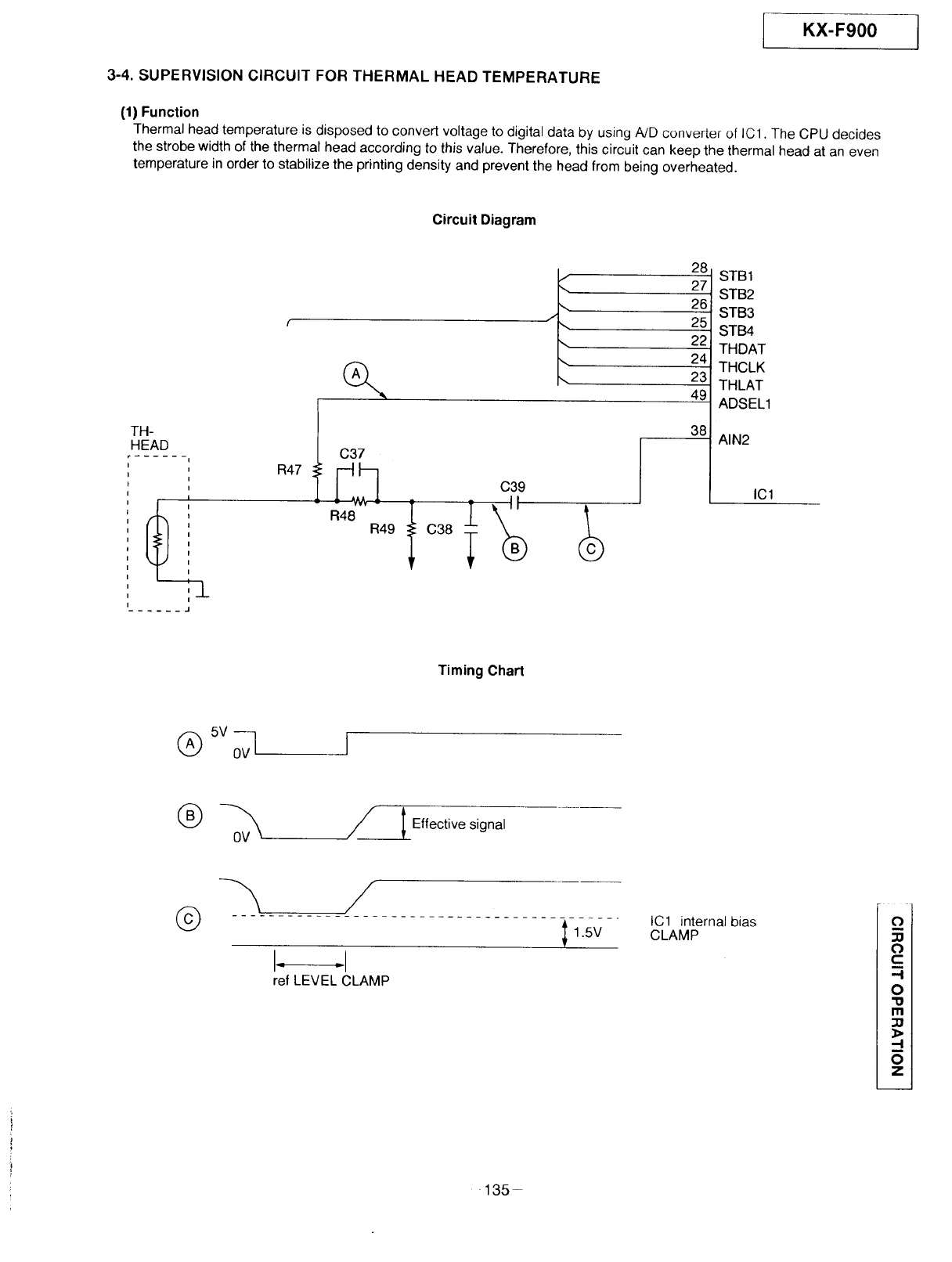 KX-F900

3-4. SUPERVISION CIRCUIT FOR THERMAL HEAD TEMPERATURE

(1) Function
Thermal head temperature is disposed to convert voltage to digital data by using A/D converter of IC1. The CPU decides the strobe width of the thermal head according to this value. Therefore, this circuit can keep the thermal head at an even temperature in order to stabilize the printing density and prevent the head from being overheated.

Circuit Diagram

28 STB1
27 STB2
26 STB3
25 STB4
22 THDAT
24 THCLK
23 THLAT
49 ADSEL1
38 AIN2
IC1
A
TH-HEAD
R47
C37
R48
R49
C38
C39
B
C

Timing Chart

A 5V
0V

B
0V
Effective signal

C
1.5V
IC1 internal bias CLAMP
ref LEVEL CLAMP

CIRCUIT OPERATION

-135-